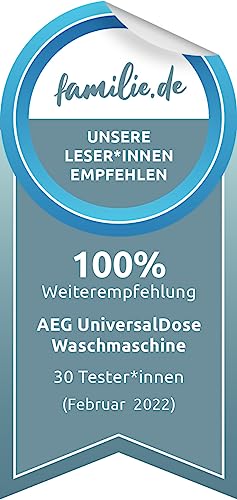 familie.de

UNSERE LESER*INNEN EMPFEHLEN

100%
Weiterempfehlung

AEG UniversalDose Waschmaschine

30 Tester*innen

(Februar 2022)